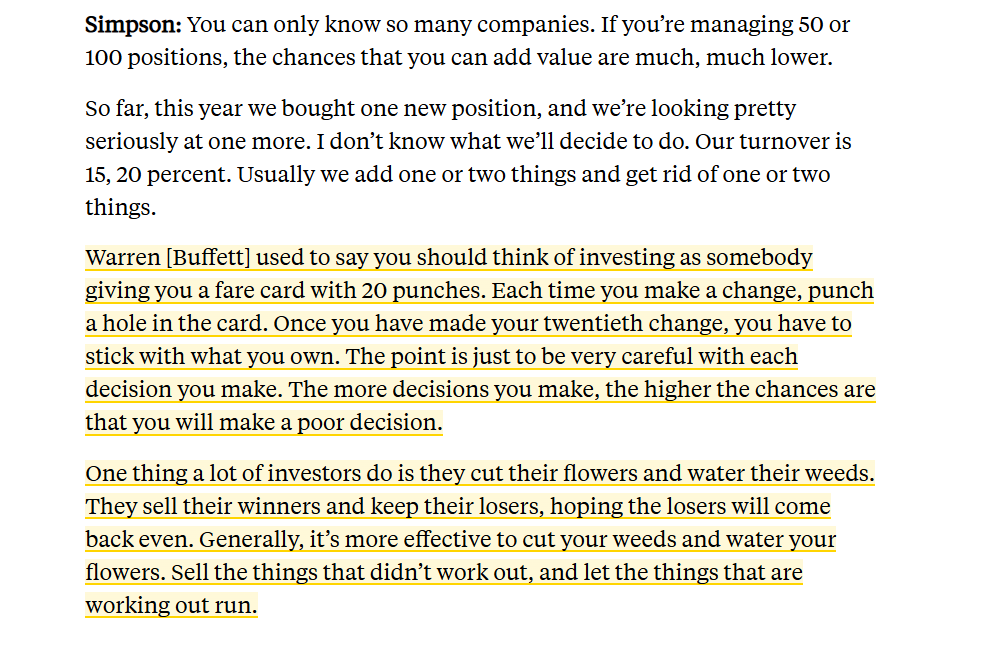 Simpson: You can only know so many companies. If you're managing 50 or 100 positions, the chances that you can add value are much, much lower.

So far, this year we bought one new position, and we're looking pretty seriously at one more. I don't know what we'll decide to do. Our turnover is 15, 20 percent. Usually we add one or two things and get rid of one or two things.

Warren [Buffett] used to say you should think of investing as somebody giving you a fare card with 20 punches. Each time you make a change, punch a hole in the card. Once you have made your twentieth change, you have to stick with what you own. The point is just to be very careful with each decision you make. The more decisions you make, the higher the chances are that you will make a poor decision.

One thing a lot of investors do is they cut their flowers and water their weeds. They sell their winners and keep their losers, hoping the losers will come back even. Generally, it's more effective to cut your weeds and water your flowers. Sell the things that didn't work out, and let the things that are working out run.